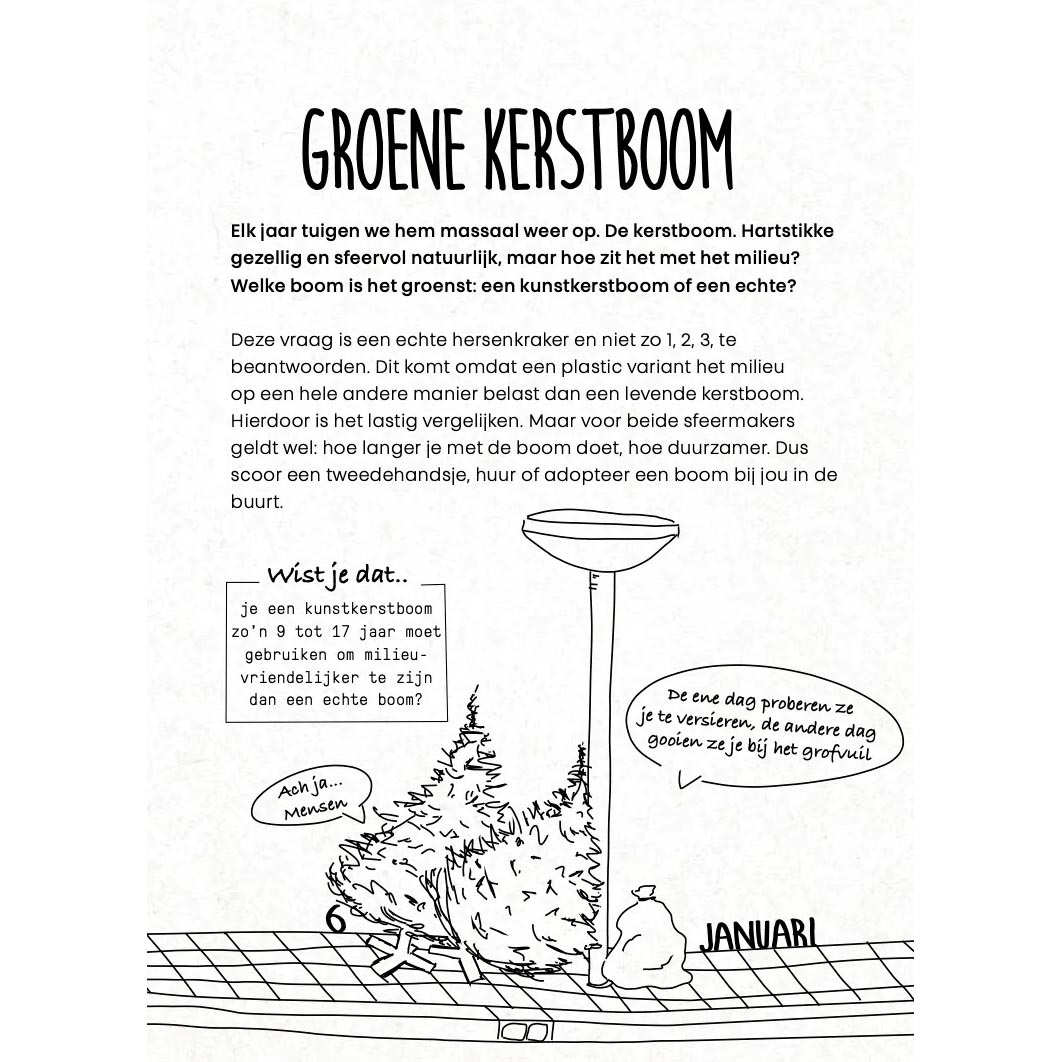 GROENE KERSTBOOM

Elk jaar tuigen we hem massaal weer op. De kerstboom. Hartstikke gezellig en sfeervol natuurlijk, maar hoe zit het met het milieu? Welke boom is het groenst: een kunstkerstboom of een echte?

Deze vraag is een echte hersenkraker en niet zo 1, 2, 3, te beantwoorden. Dit komt omdat een plastic variant het milieu op een hele andere manier belast dan een levende kerstboom. Hierdoor is het lastig vergelijken. Maar voor beide sfeermakers geldt wel: hoe langer je met de boom doet, hoe duurzamer. Dus scoor een tweedehandsje, huur of adopteer een boom bij jou in de buurt.

Wist je dat..

je een kunstkerstboom zo'n 9 tot 17 jaar moet gebruiken om milieuvriendelijker te zijn dan een echte boom?

De ene dag proberen ze je te versieren, de andere dag gooien ze je bij het grofvuil

Ach ja... Mensen

6 JANUARI